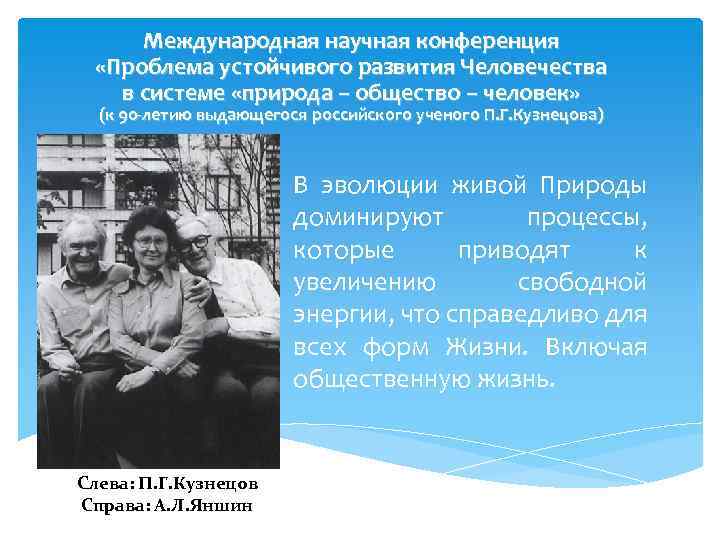 Международная научная конференция «Проблема устойчивого развития Человечества в системе «природа – общество – человек» (к 90-летию выдающегося российского ученого П.Г.Кузнецова)

В эволюции живой Природы доминируют процессы, которые приводят к увеличению свободной энергии, что справедливо для всех форм Жизни. Включая общественную жизнь.

Слева: П.Г.Кузнецов
Справа: А.Л.Яншин